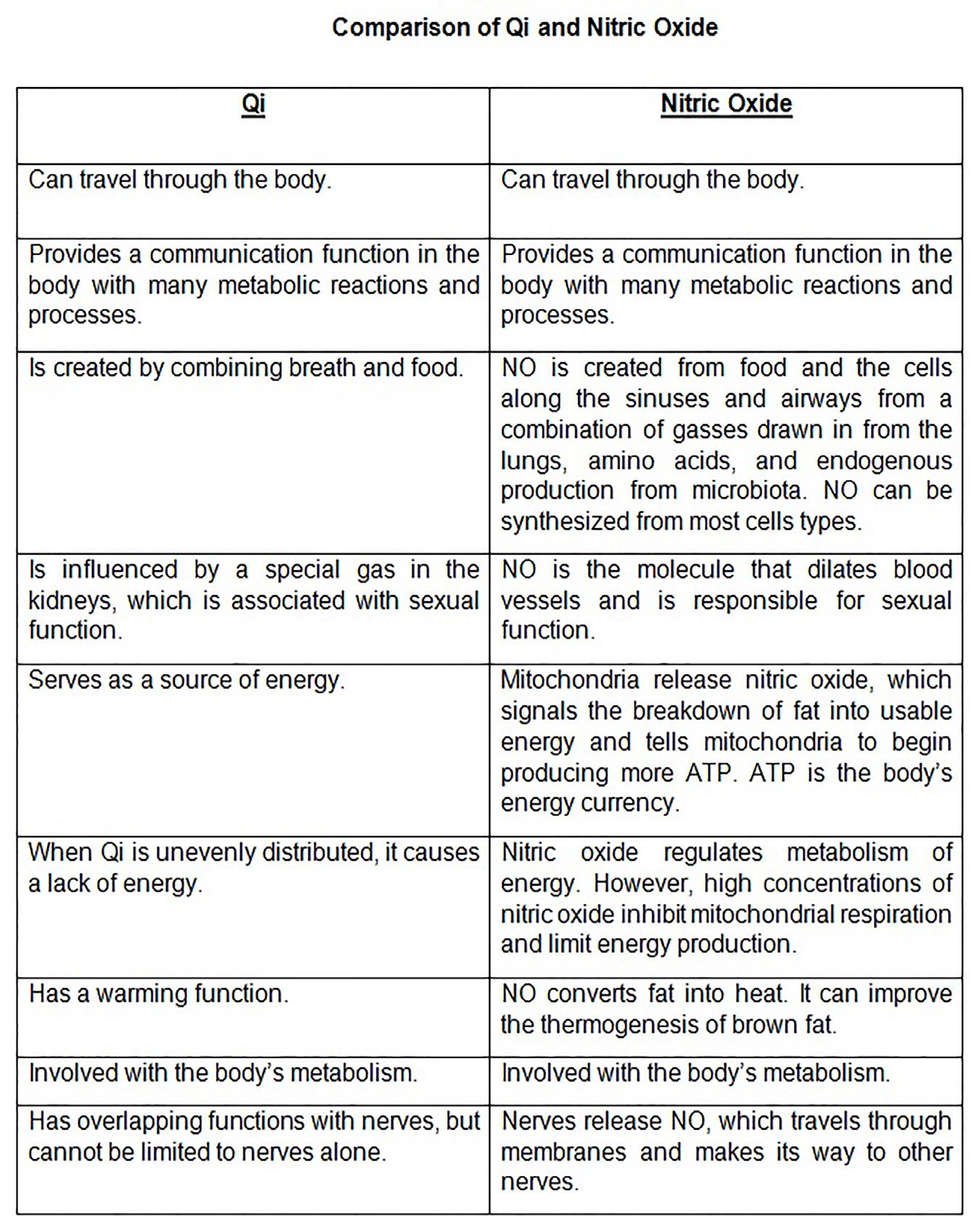 Comparison of Qi and Nitric Oxide

| Qi | Nitric Oxide |
|---|---|
| Can travel through the body. | Can travel through the body. |
| Provides a communication function in the body with many metabolic reactions and processes. | Provides a communication function in the body with many metabolic reactions and processes. |
| Is created by combining breath and food. | NO is created from food and the cells along the sinuses and airways from a combination of gasses drawn in from the lungs, amino acids, and endogenous production from microbiota. NO can be synthesized from most cells types. |
| Is influenced by a special gas in the kidneys, which is associated with sexual function. | NO is the molecule that dilates blood vessels and is responsible for sexual function. |
| Serves as a source of energy. | Mitochondria release nitric oxide, which signals the breakdown of fat into usable energy and tells mitochondria to begin producing more ATP. ATP is the body's energy currency. |
| When Qi is unevenly distributed, it causes a lack of energy. | Nitric oxide regulates metabolism of energy. However, high concentrations of nitric oxide inhibit mitochondrial respiration and limit energy production. |
| Has a warming function. | NO converts fat into heat. It can improve the thermogenesis of brown fat. |
| Involved with the body's metabolism. | Involved with the body's metabolism. |
| Has overlapping functions with nerves, but cannot be limited to nerves alone. | Nerves release NO, which travels through membranes and makes its way to other nerves. |